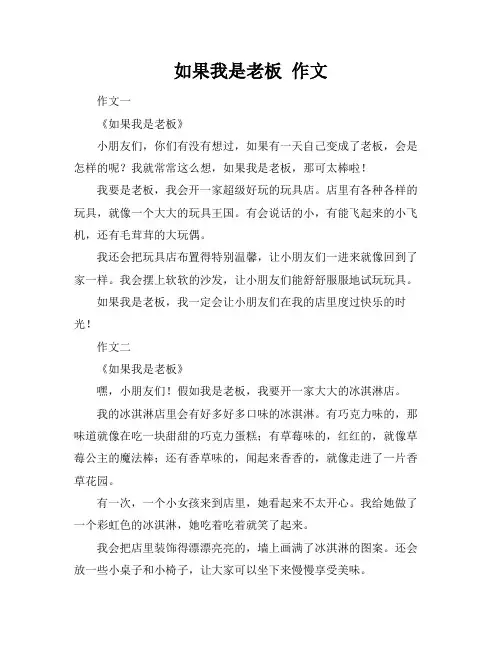 如果我是老板 作文

作文一

《如果我是老板》

小朋友们，你们有没有想过，如果有一天自己变成了老板，会是怎样的呢？我就常常这么想，如果我是老板，那可太棒啦！

我要是老板，我会开一家超级好玩的玩具店。店里有各种各样的玩具，就像一个大大的玩具王国。有会说话的小，有能飞起来的小飞机，还有毛茸茸的大玩偶。

我还会把玩具店布置得特别温馨，让小朋友们一进来就像回到了家一样。我会摆上软软的沙发，让小朋友们能舒舒服服地试玩玩具。

如果我是老板，我一定会让小朋友们在我的店里度过快乐的时光！

作文二

《如果我是老板》

嘿，小朋友们！假如我是老板，我要开一家大大的冰淇淋店。

我的冰淇淋店里会有好多好多口味的冰淇淋。有巧克力味的，那味道就像在吃一块甜甜的巧克力蛋糕；有草莓味的，红红的，就像草莓公主的魔法棒；还有香草味的，闻起来香香的，就像走进了一片香草花园。

有一次，一个小女孩来到店里，她看起来不太开心。我给她做了一个彩虹色的冰淇淋，她吃着吃着就笑了起来。

我会把店里装饰得漂漂亮亮的，墙上画满了冰淇淋的图案。还会放一些小桌子和小椅子，让大家可以坐下来慢慢享受美味。